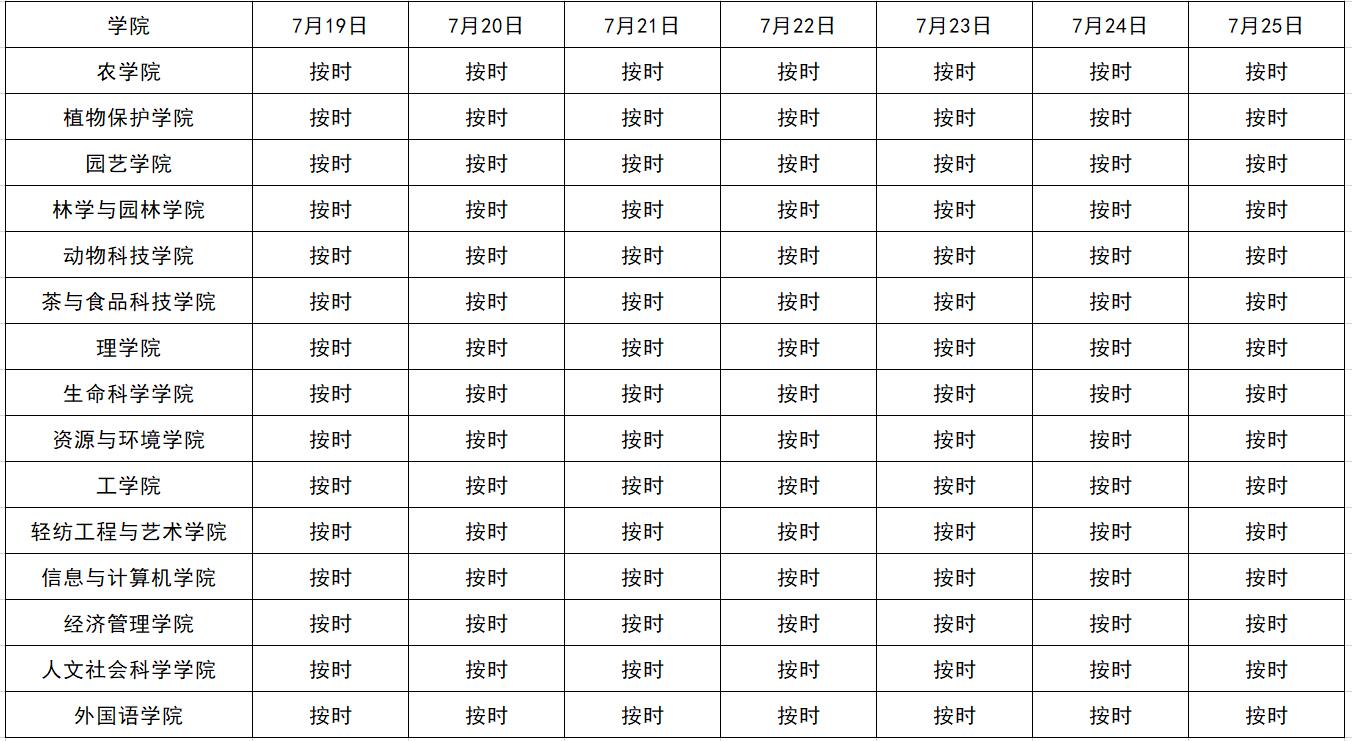 | 学院 | 7月19日 | 7月20日 | 7月21日 | 7月22日 | 7月23日 | 7月24日 | 7月25日 |
|---|---|---|---|---|---|---|---|
| 农学院 | 按时 | 按时 | 按时 | 按时 | 按时 | 按时 | 按时 |
| 植物保护学院 | 按时 | 按时 | 按时 | 按时 | 按时 | 按时 | 按时 |
| 园艺学院 | 按时 | 按时 | 按时 | 按时 | 按时 | 按时 | 按时 |
| 林学与园林学院 | 按时 | 按时 | 按时 | 按时 | 按时 | 按时 | 按时 |
| 动物科技学院 | 按时 | 按时 | 按时 | 按时 | 按时 | 按时 | 按时 |
| 茶与食品科技学院 | 按时 | 按时 | 按时 | 按时 | 按时 | 按时 | 按时 |
| 理学院 | 按时 | 按时 | 按时 | 按时 | 按时 | 按时 | 按时 |
| 生命科学学院 | 按时 | 按时 | 按时 | 按时 | 按时 | 按时 | 按时 |
| 资源与环境学院 | 按时 | 按时 | 按时 | 按时 | 按时 | 按时 | 按时 |
| 工学院 | 按时 | 按时 | 按时 | 按时 | 按时 | 按时 | 按时 |
| 轻纺工程与艺术学院 | 按时 | 按时 | 按时 | 按时 | 按时 | 按时 | 按时 |
| 信息与计算机学院 | 按时 | 按时 | 按时 | 按时 | 按时 | 按时 | 按时 |
| 经济管理学院 | 按时 | 按时 | 按时 | 按时 | 按时 | 按时 | 按时 |
| 人文社会科学学院 | 按时 | 按时 | 按时 | 按时 | 按时 | 按时 | 按时 |
| 外国语学院 | 按时 | 按时 | 按时 | 按时 | 按时 | 按时 | 按时 |